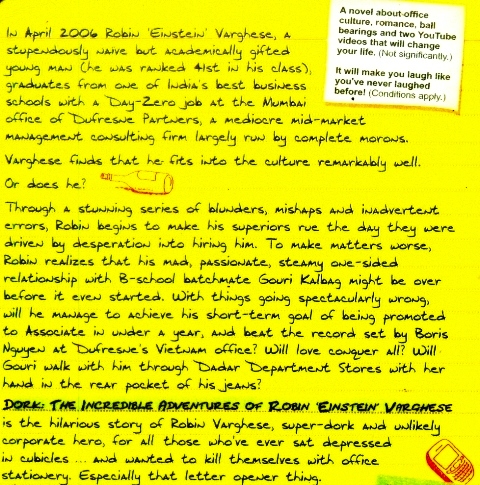 A novel about office culture, romance, ball bearings and two YouTube videos that will change your life. (Not significantly.)

It will make you laugh like you've never laughed before! (Conditions apply.)

In April 2006 Robin 'Einstein' Varghese, a stupendously naive but academically gifted young man (he was ranked 41st in his class), graduates from one of India's best business schools with a Day-Zero job at the Mumbai office of Dufresne Partners, a mediocre mid-market management consulting firm largely run by complete morons.

Varghese finds that he fits into the culture remarkably well.

Or does he?

Through a stunning series of blunders, mishaps and inadvertent errors, Robin begins to make his superiors rue the day they were driven by desperation into hiring him. To make matters worse, Robin realizes that his mad, passionate, steamy one-sided relationship with B-school batchmate Gouri Kalbag might be over before it even started. With things going spectacularly wrong, will he manage to achieve his short-term goal of being promoted to Associate in under a year, and beat the record set by Boris Nguyen at Dufresne's Vietnam office? Will love conquer all? Will Gouri walk with him through Dadar Department Stores with her hand in the rear pocket of his jeans?

DORK: THE INCREDIBLE ADVENTURES OF ROBIN 'EINSTEIN' VARGHESE is the hilarious story of Robin Varghese, super-dork and unlikely corporate hero, for all those who've ever sat depressed in cubicles ... and wanted to kill themselves with office stationery. Especially that letter opener thing.